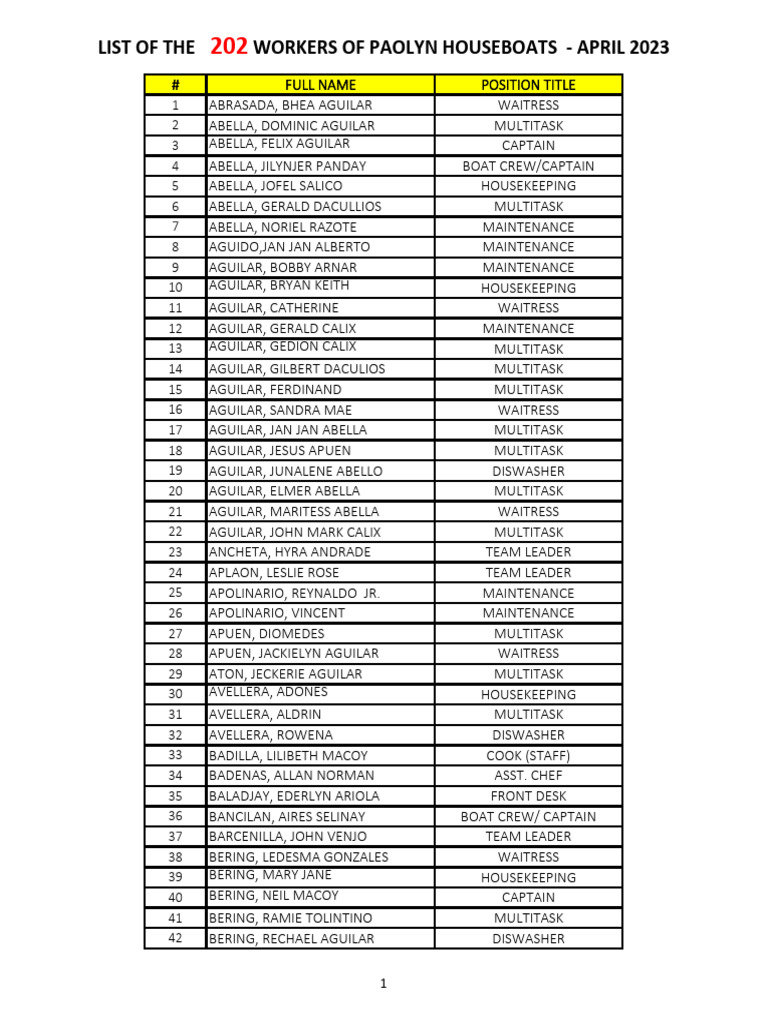 LIST OF THE 202 WORKERS OF PAOLYN HOUSEBOATS - APRIL 2023

| # | FULL NAME | POSITION TITLE |
|---|---|---|
| 1 | ABRASADA, BHEA AGUILAR | WAITRESS |
| 2 | ABELLA, DOMINIC AGUILAR | MULTITASK |
| 3 | ABELLA, FELIX AGUILAR | CAPTAIN |
| 4 | ABELLA, JILYNJER PANDAY | BOAT CREW/CAPTAIN |
| 5 | ABELLA, JOFEL SALICO | HOUSEKEEPING |
| 6 | ABELLA, GERALD DACULLIOS | MULTITASK |
| 7 | ABELLA, NORIEL RAZOTE | MAINTENANCE |
| 8 | AGUIDO,JAN JAN ALBERTO | MAINTENANCE |
| 9 | AGUILAR, BOBBY ARNAR | MAINTENANCE |
| 10 | AGUILAR, BRYAN KEITH | HOUSEKEEPING |
| 11 | AGUILAR, CATHERINE | WAITRESS |
| 12 | AGUILAR, GERALD CALIX | MAINTENANCE |
| 13 | AGUILAR, GEDION CALIX | MULTITASK |
| 14 | AGUILAR, GILBERT DACULIOS | MULTITASK |
| 15 | AGUILAR, FERDINAND | MULTITASK |
| 16 | AGUILAR, SANDRA MAE | WAITRESS |
| 17 | AGUILAR, JAN JAN ABELLA | MULTITASK |
| 18 | AGUILAR, JESUS APUEN | MULTITASK |
| 19 | AGUILAR, JUNALENE ABELLO | DISWASHER |
| 20 | AGUILAR, ELMER ABELLA | MULTITASK |
| 21 | AGUILAR, MARITESS ABELLA | WAITRESS |
| 22 | AGUILAR, JOHN MARK CALIX | MULTITASK |
| 23 | ANCHETA, HYRA ANDRADE | TEAM LEADER |
| 24 | APLAON, LESLIE ROSE | TEAM LEADER |
| 25 | APOLINARIO, REYNALDO JR. | MAINTENANCE |
| 26 | APOLINARIO, VINCENT | MAINTENANCE |
| 27 | APUEN, DIOMEDES | MULTITASK |
| 28 | APUEN, JACKIELYN AGUILAR | WAITRESS |
| 29 | ATON, JECKERIE AGUILAR | MULTITASK |
| 30 | AVELLERA, ADONES | HOUSEKEEPING |
| 31 | AVELLERA, ALDRIN | MULTITASK |
| 32 | AVELLERA, ROWENA | DISWASHER |
| 33 | BADILLA, LILIBETH MACOY | COOK (STAFF) |
| 34 | BADENAS, ALLAN NORMAN | ASST. CHEF |
| 35 | BALADJAY, EDERLYN ARIOLA | FRONT DESK |
| 36 | BANCILAN, AIRES SELINAY | BOAT CREW/ CAPTAIN |
| 37 | BARCENILLA, JOHN VENJO | TEAM LEADER |
| 38 | BERING, LEDESMA GONZALES | WAITRESS |
| 39 | BERING, MARY JANE | HOUSEKEEPING |
| 40 | BERING, NEIL MACOY | CAPTAIN |
| 41 | BERING, RAMIE TOLINTINO | MULTITASK |
| 42 | BERING, RECHAEL AGUILAR | DISWASHER |

1